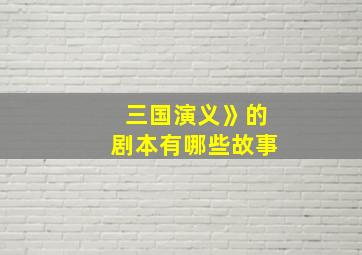 三国演义》的
剧本有哪些故事